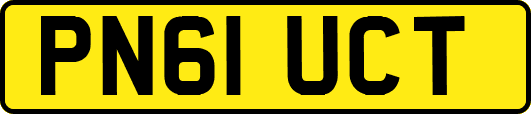 PN61 UCT